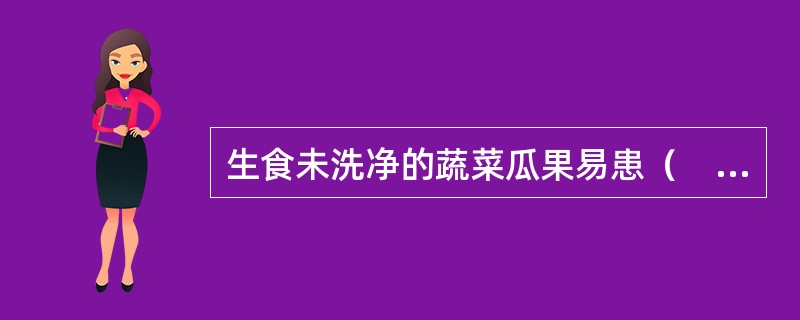 生食未洗净的蔬菜瓜果易患（ ...